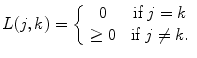 $L(j,k) = \begin{cases} 0 & \text{if } j = k \\ \geq 0 & \text{if } j \neq k. \end{cases}$